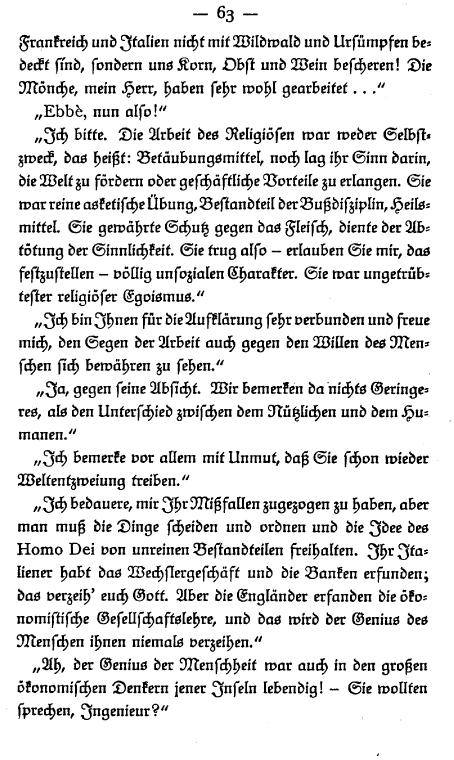 — 63 —

Frankreich und Italien nicht mit Wildwald und Ursümpfen bedeckt sind, sondern uns Korn, Obst und Wein bescheren! Die Mönche, mein Herr, haben sehr wohl gearbeitet . . ."

„Ebbè, nun also!"

„Ich bitte. Die Arbeit des Religiösen war weder Selbstzweck, das heißt: Betäubungsmittel, noch lag ihr Sinn darin, die Welt zu fördern oder geschäftliche Vorteile zu erlangen. Sie war reine asketische Übung, Bestandteil der Bußdisziplin, Heilsmittel. Sie gewährte Schutz gegen das Fleisch, diente der Abtötung der Sinnlichkeit. Sie trug also – erlauben Sie mir, das festzustellen – völlig unsozialen Charakter. Sie war ungetrübtester religiöser Egoismus."

„Ich bin Ihnen für die Aufklärung sehr verbunden und freue mich, den Segen der Arbeit auch gegen den Willen des Menschen sich bewähren zu sehen."

„Ja, gegen seine Absicht. Wir bemerken da nichts Geringeres, als den Unterschied zwischen dem Nützlichen und dem Humanen."

„Ich bemerke vor allem mit Unmut, daß Sie schon wieder Weltentzweiung treiben."

„Ich bedauere, mir Ihr Mißfallen zugezogen zu haben, aber man muß die Dinge scheiden und ordnen und die Idee des Homo Dei von unreinen Bestandteilen freihalten. Ihr Italiener habt das Wechslergeschäft und die Banken erfunden; das verzeih' euch Gott. Aber die Engländer erfanden die ökonomistische Gesellschaftslehre, und das wird der Genius des Menschen ihnen niemals verzeihen."

„Ah, der Genius der Menschheit war auch in den großen ökonomischen Denkern jener Inseln lebendig! – Sie wollten sprechen, Ingenieur?"